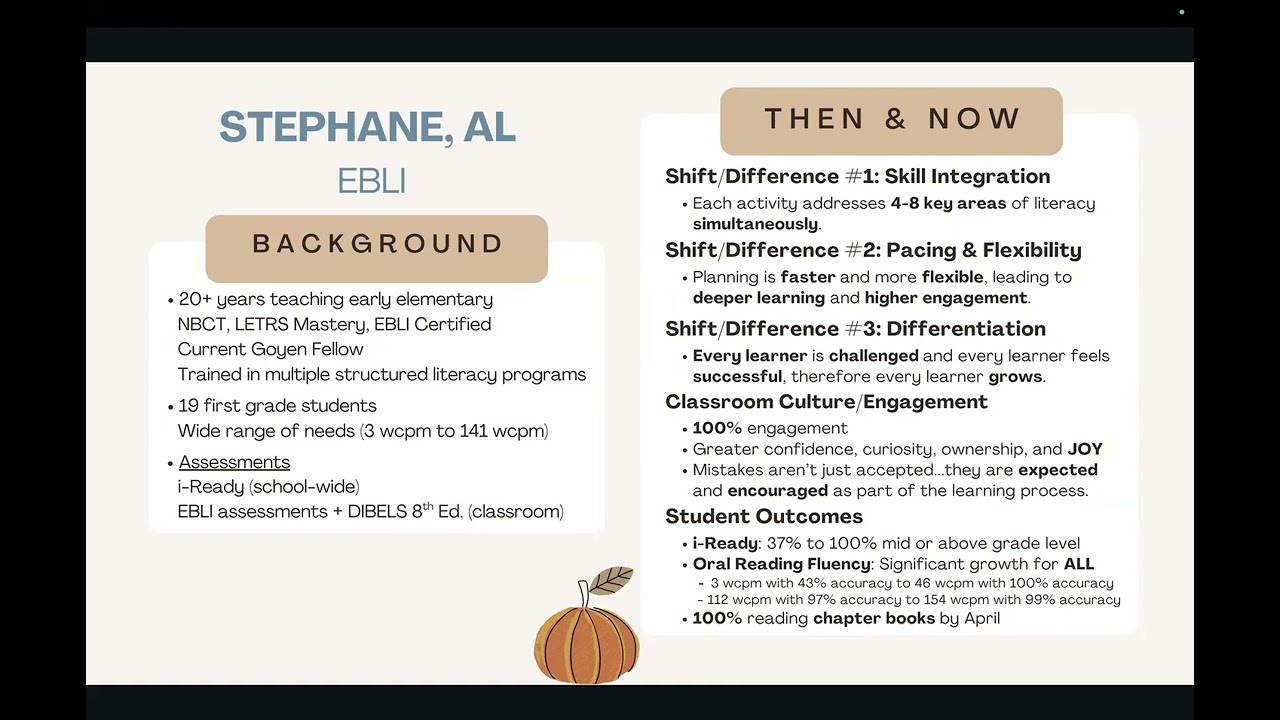 STEPHANE, AL

EBLI

BACKGROUND

• 20+ years teaching early elementary
NBCT, LETRS Mastery, EBLI Certified
Current Goyen Fellow
Trained in multiple structured literacy programs

• 19 first grade students
Wide range of needs (3 wcpm to 141 wcpm)

• Assessments
i-Ready (school-wide)
EBLI assessments + DIBELS 8$^{th}$ Ed. (classroom)

THEN & NOW

Shift/Difference #1: Skill Integration
• Each activity addresses 4-8 key areas of literacy simultaneously.

Shift/Difference #2: Pacing & Flexibility
• Planning is faster and more flexible, leading to deeper learning and higher engagement.

Shift/Difference #3: Differentiation
• Every learner is challenged and every learner feels successful, therefore every learner grows.

Classroom Culture/Engagement
• 100% engagement
• Greater confidence, curiosity, ownership, and JOY
• Mistakes aren't just accepted...they are expected and encouraged as part of the learning process.

Student Outcomes
• i-Ready: 37% to 100% mid or above grade level
• Oral Reading Fluency: Significant growth for ALL
- 3 wcpm with 43% accuracy to 46 wcpm with 100% accuracy
- 112 wcpm with 97% accuracy to 154 wcpm with 99% accuracy
• 100% reading chapter books by April